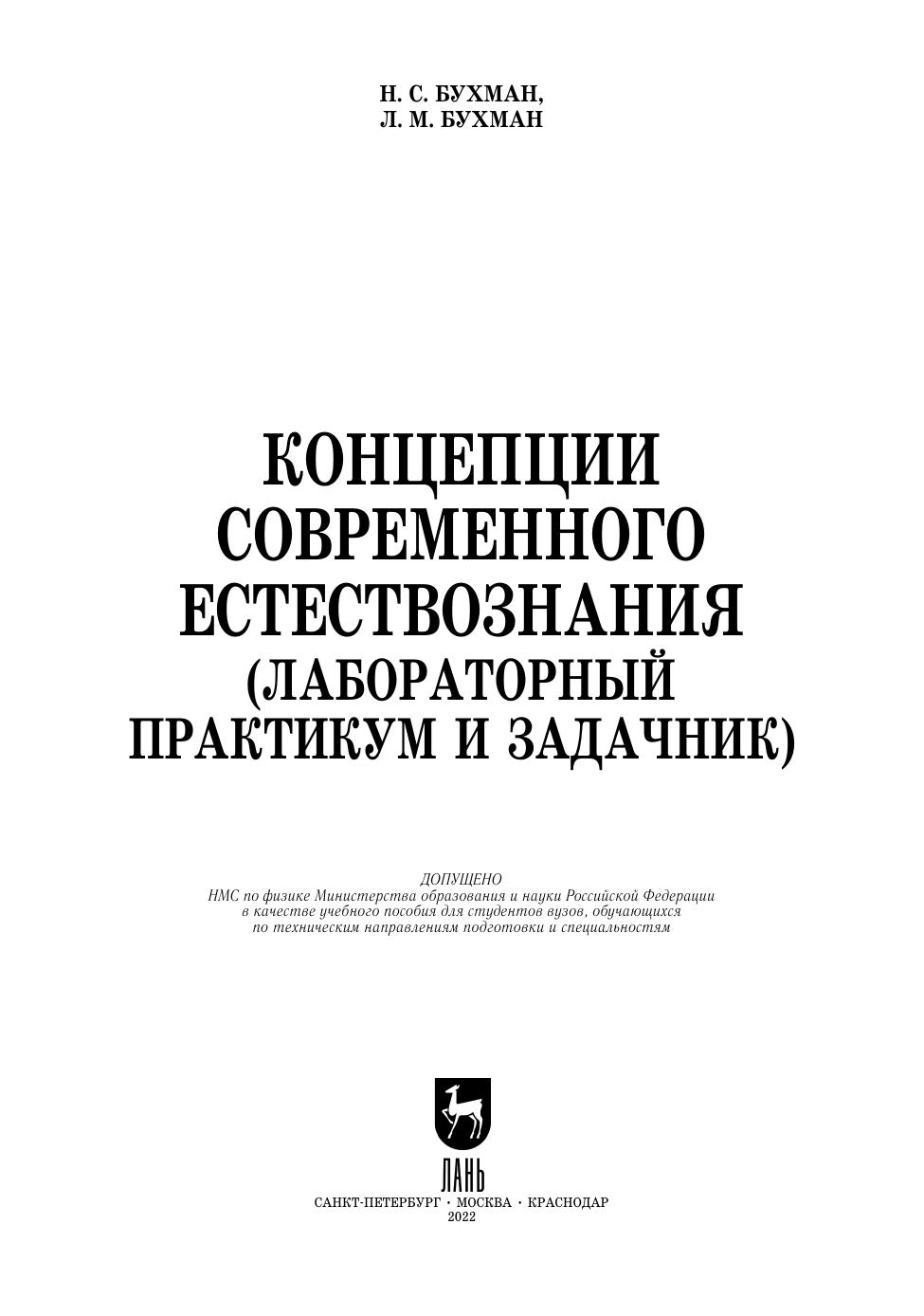 Н. С. БУХМАН,
Л. М. БУХМАН

КОНЦЕПЦИИ
СОВРЕМЕННОГО
ЕСТЕСТВОЗНАНИЯ
(ЛАБОРАТОРНЫЙ
ПРАКТИКУМ И ЗАДАЧНИК)

ДОПУЩЕНО
НМС по физике Министерства образования и науки Российской Федерации
в качестве учебного пособия для студентов вузов, обучающихся
по техническим направлениям подготовки и специальностям

ЛАНЬ

САНКТ-ПЕТЕРБУРГ • МОСКВА • КРАСНОДАР
2022